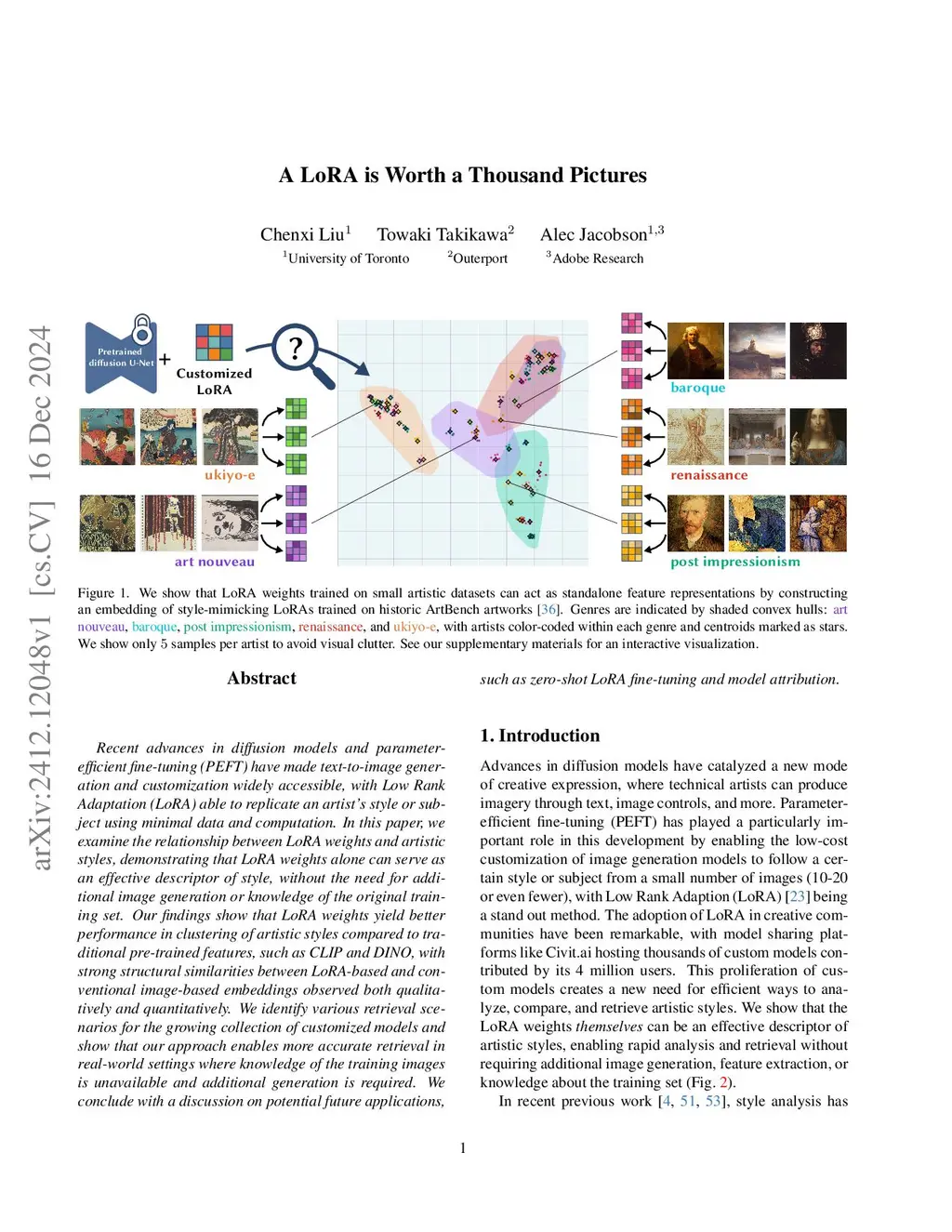 arXiv:2412.12048v1 [cs.CV] 16 Dec 2024

A LoRA is Worth a Thousand Pictures

Chenxi Liu$^1$ Towaki Takikawa$^2$ Alec Jacobson$^{1,3}$
$^1$University of Toronto $^2$Outerport $^3$Adobe Research

Pretrained diffusion U-Net + Customized LoRA

?

ukiyo-e

art nouveau

baroque

renaissance

post impressionism

Figure 1. We show that LoRA weights trained on small artistic datasets can act as standalone feature representations by constructing an embedding of style-mimicking LoRAs trained on historic ArtBench artworks [36]. Genres are indicated by shaded convex hulls: art nouveau, baroque, post impressionism, renaissance, and ukiyo-e, with artists color-coded within each genre and centroids marked as stars. We show only 5 samples per artist to avoid visual clutter. See our supplementary materials for an interactive visualization.

Abstract

Recent advances in diffusion models and parameter-efficient fine-tuning (PEFT) have made text-to-image generation and customization widely accessible, with Low Rank Adaptation (LoRA) able to replicate an artist's style or subject using minimal data and computation. In this paper, we examine the relationship between LoRA weights and artistic styles, demonstrating that LoRA weights alone can serve as an effective descriptor of style, without the need for additional image generation or knowledge of the original training set. Our findings show that LoRA weights yield better performance in clustering of artistic styles compared to traditional pre-trained features, such as CLIP and DINO, with strong structural similarities between LoRA-based and conventional image-based embeddings observed both qualitatively and quantitatively. We identify various retrieval scenarios for the growing collection of customized models and show that our approach enables more accurate retrieval in real-world settings where knowledge of the training images is unavailable and additional generation is required. We conclude with a discussion on potential future applications, such as zero-shot LoRA fine-tuning and model attribution.

1. Introduction

Advances in diffusion models have catalyzed a new mode of creative expression, where technical artists can produce imagery through text, image controls, and more. Parameter-efficient fine-tuning (PEFT) has played a particularly important role in this development by enabling the low-cost customization of image generation models to follow a certain style or subject from a small number of images (10-20 or even fewer), with Low Rank Adaption (LoRA) [23] being a stand out method. The adoption of LoRA in creative communities have been remarkable, with model sharing platforms like Civit.ai hosting thousands of custom models contributed by its 4 million users. This proliferation of custom models creates a new need for efficient ways to analyze, compare, and retrieve artistic styles. We show that the LoRA weights themselves can be an effective descriptor of artistic styles, enabling rapid analysis and retrieval without requiring additional image generation, feature extraction, or knowledge about the training set (Fig. 2).

In recent previous work [4, 51, 53], style analysis has

1